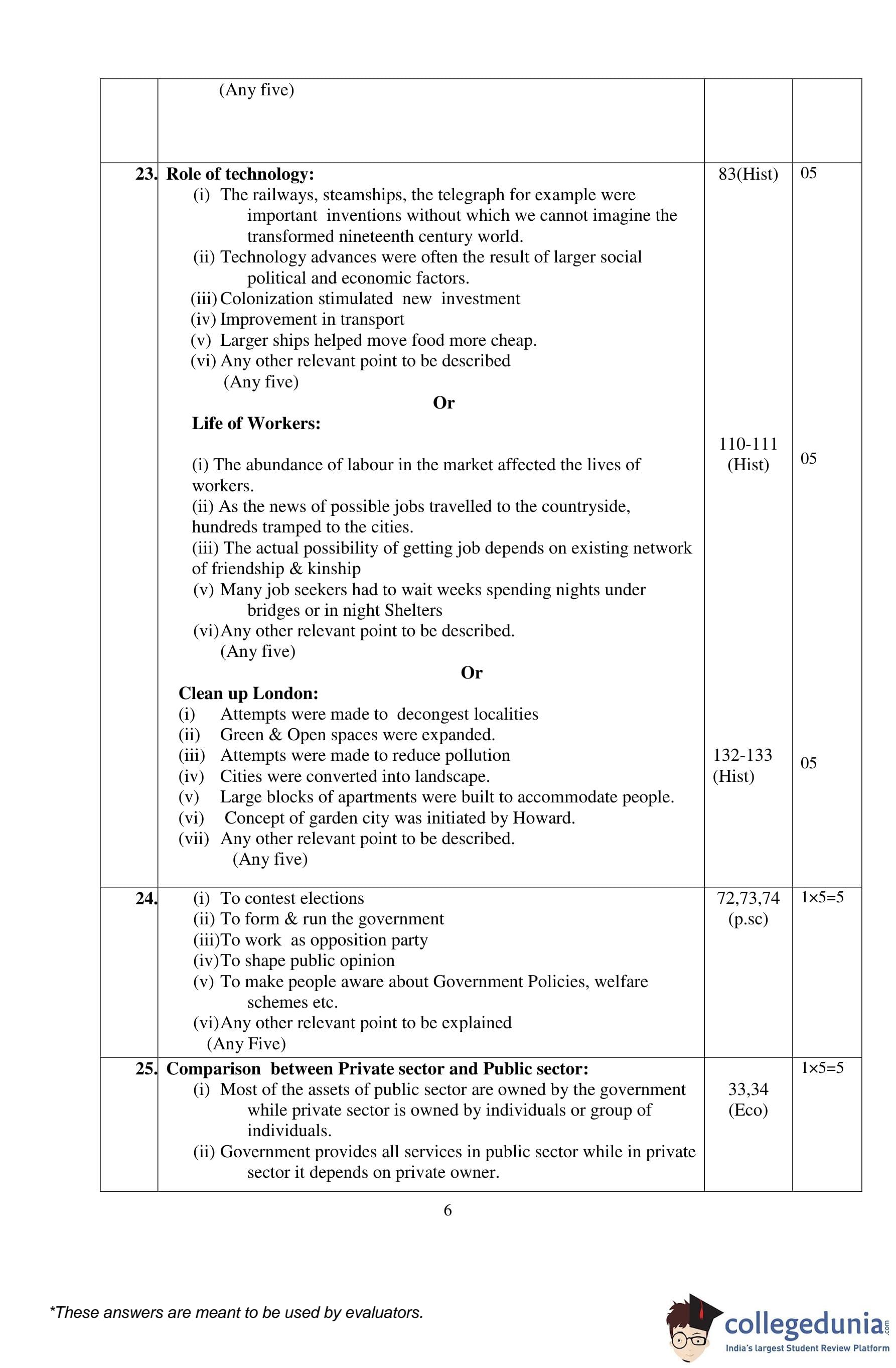 |  | (Any five) |  |  |
|---|---|---|---|
| 23. | **Role of technology:** (i) The railways, steamships, the telegraph for example were important inventions without which we cannot imagine the transformed nineteenth century world. (ii) Technology advances were often the result of larger social political and economic factors. (iii) Colonization stimulated new investment (iv) Improvement in transport (v) Larger ships helped move food more cheap. (vi) Any other relevant point to be described (Any five) **Or** **Life of Workers:** (i) The abundance of labour in the market affected the lives of workers. (ii) As the news of possible jobs travelled to the countryside, hundreds tramped to the cities. (iii) The actual possibility of getting job depends on existing network of friendship & kinship (v) Many job seekers had to wait weeks spending nights under bridges or in night Shelters (vi) Any other relevant point to be described. (Any five) **Or** **Clean up London:** (i) Attempts were made to decongest localities (ii) Green & Open spaces were expanded. (iii) Attempts were made to reduce pollution (iv) Cities were converted into landscape. (v) Large blocks of apartments were built to accommodate people. (vi) Concept of garden city was initiated by Howard. (vii) Any other relevant point to be described. (Any five) | 83(Hist) 110-111 (Hist) 132-133 (Hist) | 05 05 05 |
| 24. | (i) To contest elections (ii) To form & run the government (iii) To work as opposition party (iv) To shape public opinion (v) To make people aware about Government Policies, welfare schemes etc. (vi) Any other relevant point to be explained (Any Five) | 72,73,74 (p.sc) | 1×5=5 |
| 25. | **Comparison between Private sector and Public sector:** (i) Most of the assets of public sector are owned by the government while private sector is owned by individuals or group of individuals. (ii) Government provides all services in public sector while in private sector it depends on private owner. | 33,34 (Eco) | 1×5=5 |

6

*These answers are meant to be used by evaluators.

collegedunia.com
India's largest Student Review Platform